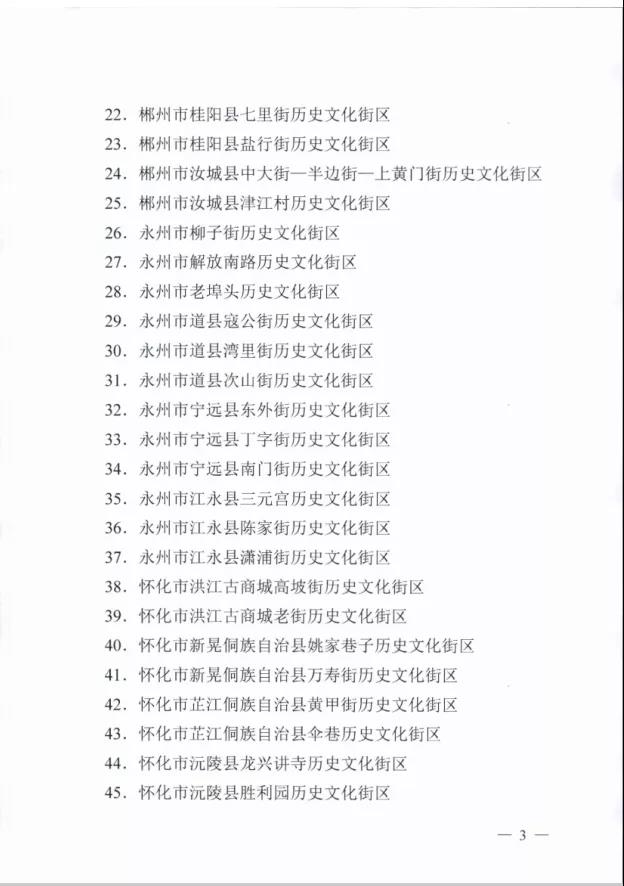 22. 郴州市桂阳县七里街历史文化街区
23. 郴州市桂阳县盐行街历史文化街区
24. 郴州市汝城县中大街—半边街—上黄门街历史文化街区
25. 郴州市汝城县津江村历史文化街区
26. 永州市柳子街历史文化街区
27. 永州市解放南路历史文化街区
28. 永州市老埠头历史文化街区
29. 永州市道县寇公街历史文化街区
30. 永州市道县湾里街历史文化街区
31. 永州市道县次山街历史文化街区
32. 永州市宁远县东外街历史文化街区
33. 永州市宁远县丁字街历史文化街区
34. 永州市宁远县南门街历史文化街区
35. 永州市江永县三元宫历史文化街区
36. 永州市江永县陈家街历史文化街区
37. 永州市江永县潇浦街历史文化街区
38. 怀化市洪江古商城高坡街历史文化街区
39. 怀化市洪江古商城老街历史文化街区
40. 怀化市新晃侗族自治县姚家巷子历史文化街区
41. 怀化市新晃侗族自治县万寿街历史文化街区
42. 怀化市芷江侗族自治县黄甲街历史文化街区
43. 怀化市芷江侗族自治县伞巷历史文化街区
44. 怀化市沅陵县龙兴讲寺历史文化街区
45. 怀化市沅陵县胜利园历史文化街区

— 3 —